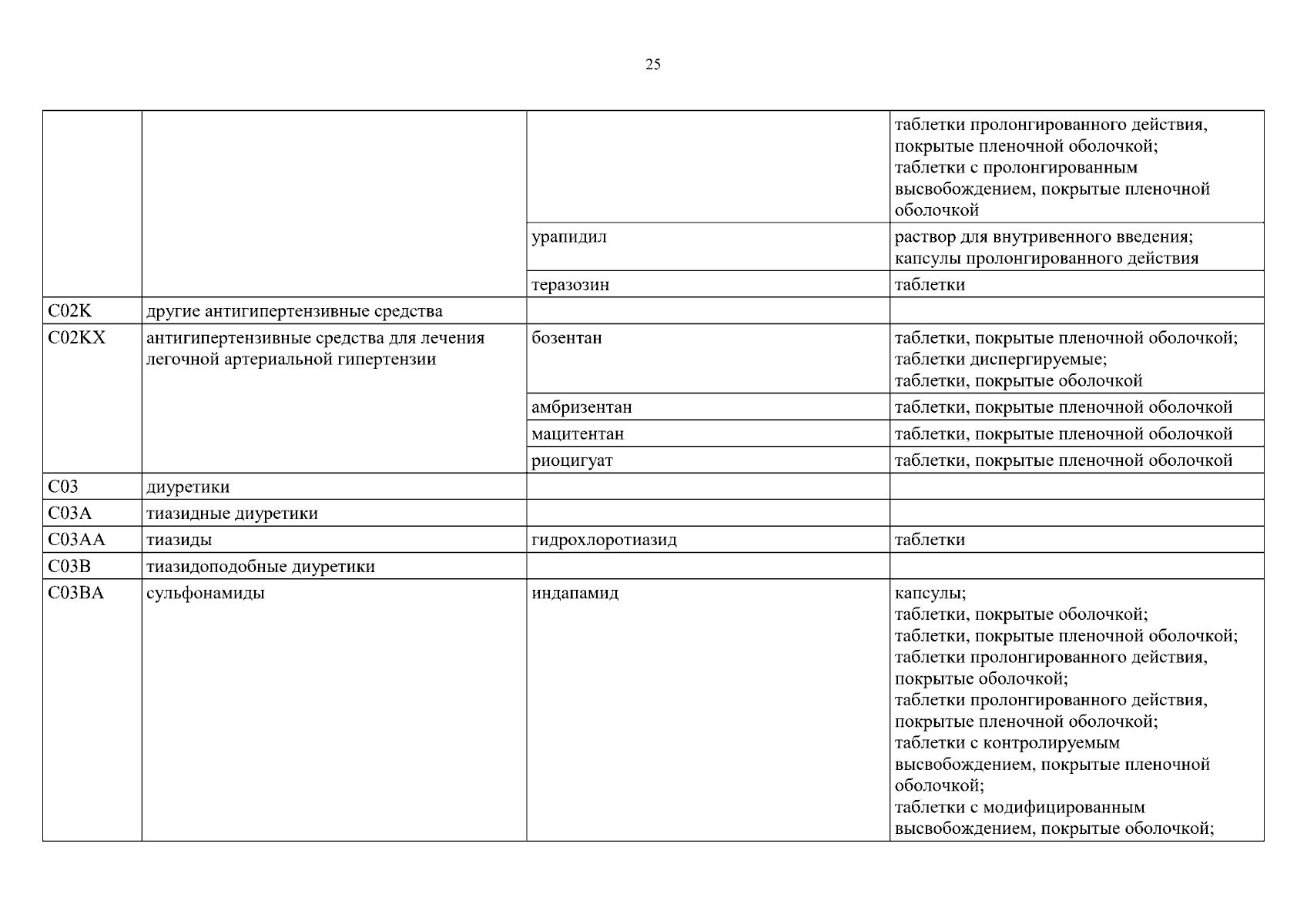 25

| | | | |
|---|---|---|---|
| | | | таблетки пролонгированного действия, покрытые пленочной оболочкой; таблетки с пролонгированным высвобождением, покрытые пленочной оболочкой |
| | | урапидил | раствор для внутривенного введения; капсулы пролонгированного действия |
| | | теразозин | таблетки |
| C02K | другие антигипертензивные средства | | |
| C02KX | антигипертензивные средства для лечения легочной артериальной гипертензии | бозентан | таблетки, покрытые пленочной оболочкой; таблетки диспергируемые; таблетки, покрытые оболочкой |
| | | амбризентан | таблетки, покрытые пленочной оболочкой |
| | | мацитентан | таблетки, покрытые пленочной оболочкой |
| | | риоцигуат | таблетки, покрытые пленочной оболочкой |
| C03 | диуретики | | |
| C03A | тиазидные диуретики | | |
| C03AA | тиазиды | гидрохлоротиазид | таблетки |
| C03B | тиазидоподобные диуретики | | |
| C03BA | сульфонамиды | индапамид | капсулы; таблетки, покрытые оболочкой; таблетки, покрытые пленочной оболочкой; таблетки пролонгированного действия, покрытые оболочкой; таблетки пролонгированного действия, покрытые пленочной оболочкой; таблетки с контролируемым высвобождением, покрытые пленочной оболочкой; таблетки с модифицированным высвобождением, покрытые оболочкой; |